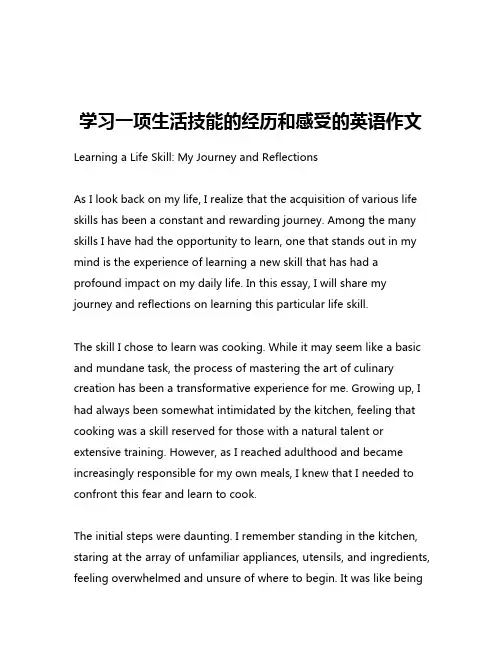 学习一项生活技能的经历和感受的英语作文

Learning a Life Skill: My Journey and Reflections

As I look back on my life, I realize that the acquisition of various life skills has been a constant and rewarding journey. Among the many skills I have had the opportunity to learn, one that stands out in my mind is the experience of learning a new skill that has had a profound impact on my daily life. In this essay, I will share my journey and reflections on learning this particular life skill.

The skill I chose to learn was cooking. While it may seem like a basic and mundane task, the process of mastering the art of culinary creation has been a transformative experience for me. Growing up, I had always been somewhat intimidated by the kitchen, feeling that cooking was a skill reserved for those with a natural talent or extensive training. However, as I reached adulthood and became increasingly responsible for my own meals, I knew that I needed to confront this fear and learn to cook.

The initial steps were daunting. I remember standing in the kitchen, staring at the array of unfamiliar appliances, utensils, and ingredients, feeling overwhelmed and unsure of where to begin. It was like being